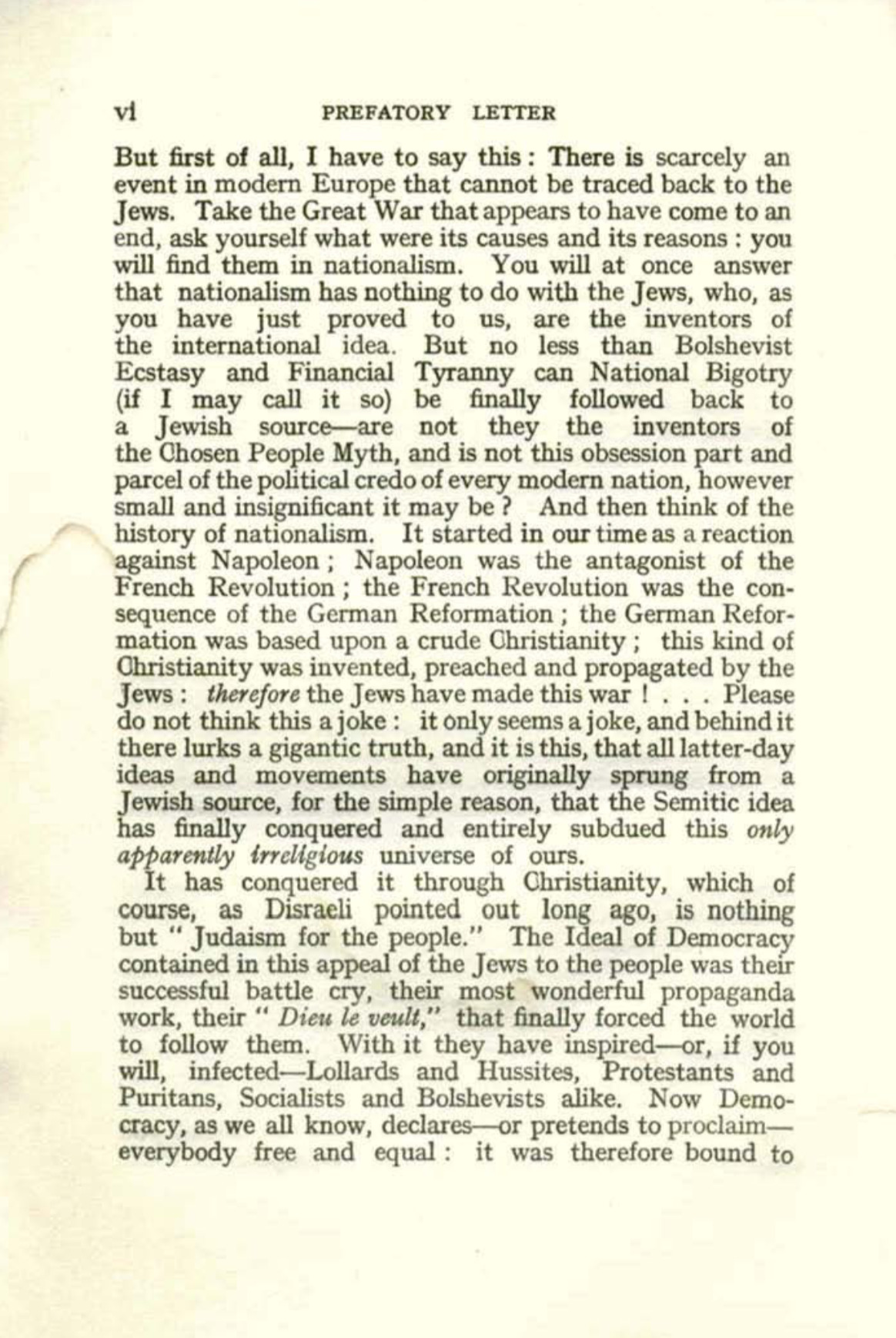 vi PREFATORY LETTER

But first of all, I have to say this: There is scarcely an event in modern Europe that cannot be traced back to the Jews. Take the Great War that appears to have come to an end, ask yourself what were its causes and its reasons: you will find them in nationalism. You will at once answer that nationalism has nothing to do with the Jews, who, as you have just proved to us, are the inventors of the international idea. But no less than Bolshevist Ecstasy and Financial Tyranny can National Bigotry (if I may call it so) be finally followed back to a Jewish source—are not they the inventors of the Chosen People Myth, and is not this obsession part and parcel of the political credo of every modern nation, however small and insignificant it may be? And then think of the history of nationalism. It started in our time as a reaction against Napoleon; Napoleon was the antagonist of the French Revolution; the French Revolution was the consequence of the German Reformation; the German Reformation was based upon a crude Christianity; this kind of Christianity was invented, preached and propagated by the Jews: therefore the Jews have made this war! . . . Please do not think this a joke: it only seems a joke, and behind it there lurks a gigantic truth, and it is this, that all latter-day ideas and movements have originally sprung from a Jewish source, for the simple reason, that the Semitic idea has finally conquered and entirely subdued this only apparently irreligious universe of ours.

It has conquered it through Christianity, which of course, as Disraeli pointed out long ago, is nothing but "Judaism for the people." The Ideal of Democracy contained in this appeal of the Jews to the people was their successful battle cry, their most wonderful propaganda work, their "Dieu le veult," that finally forced the world to follow them. With it they have inspired—or, if you will, infected—Lollards and Hussites, Protestants and Puritans, Socialists and Bolshevists alike. Now Democracy, as we all know, declares—or pretends to proclaim—everybody free and equal: it was therefore bound to